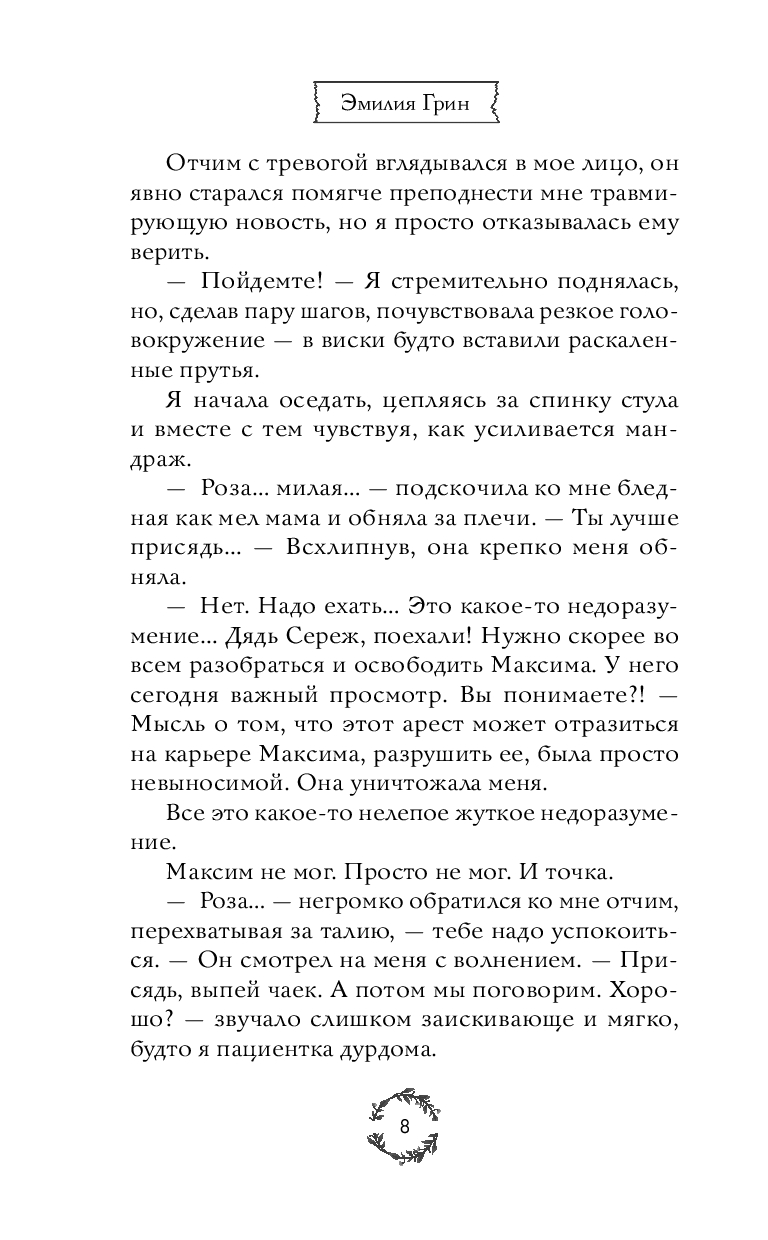 Эмилия Грин

Отчим с тревогой вглядывался в мое лицо, он явно старался помягче преподнести мне травмирующую новость, но я просто отказывалась ему верить.

— Пойдемте! — Я стремительно поднялась, но, сделав пару шагов, почувствовала резкое головокружение — в виски будто вставили раскаленные прутья.

Я начала оседать, цепляясь за спинку стула и вместе с тем чувствуя, как усиливается мандраж.

— Роза... милая... — подскочила ко мне бледная как мел мама и обняла за плечи. — Ты лучше присядь... — Всхлипнув, она крепко меня обняла.

— Нет. Надо ехать... Это какое-то недоразумение... Дядь Сереж, поехали! Нужно скорее во всем разобраться и освободить Максима. У него сегодня важный просмотр. Вы понимаете?! — Мысль о том, что этот арест может отразиться на карьере Максима, разрушить ее, была просто невыносимой. Она уничтожала меня.

Все это какое-то нелепое жуткое недоразумение.

Максим не мог. Просто не мог. И точка.

— Роза... — негромко обратился ко мне отчим, перехватывая за талию, — тебе надо успокоиться. — Он смотрел на меня с волнением. — Присядь, выпей чаек. А потом мы поговорим. Хорошо? — звучало слишком заискивающе и мягко, будто я пациентка дурдома.

8